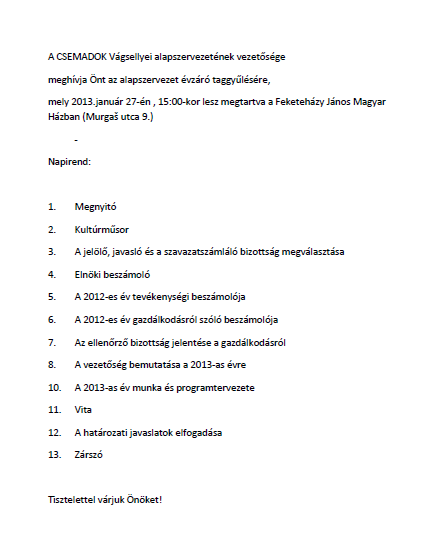 A CSEMADOK Vágsellyei alapszervezetének vezetősége

meghívja Önt az alapszervezet évzáró taggyűlésére,

mely 2013.január 27-én , 15:00-kor lesz megtartva a Feketeházy János Magyar Házban (Murgaš utca 9.)

-

Napirend:

1. Megnyitó
2. Kultúrműsor
3. A jelölő, javasló és a szavazatszámláló bizottság megválasztása
4. Elnöki beszámoló
5. A 2012-es év tevékenységi beszámolója
6. A 2012-es év gazdálkodásról szóló beszámolója
7. Az ellenőrző bizottság jelentése a gazdálkodásról
8. A vezetőség bemutatása a 2013-as évre
10. A 2013-as év munka és programtervezete
11. Vita
12. A határozati javaslatok elfogadása
13. Zárszó

Tisztelettel várjuk Önöket!